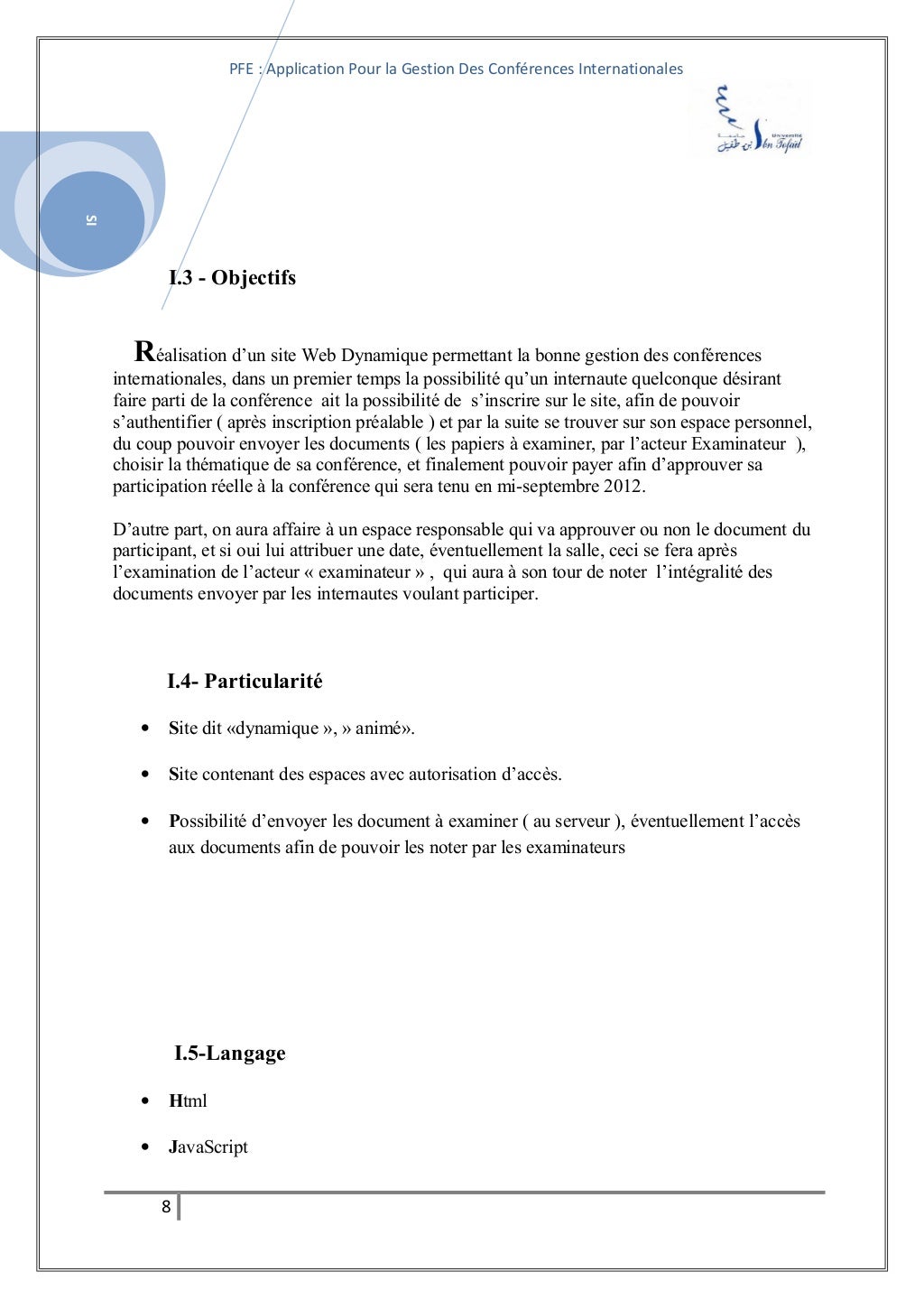 PFE : Application Pour la Gestion Des Conférences Internationales

Université Ibn Tofail

SI

I.3 - Objectifs

Réalisation d'un site Web Dynamique permettant la bonne gestion des conférences internationales, dans un premier temps la possibilité qu'un internaute quelconque désirant faire parti de la conférence ait la possibilité de s'inscrire sur le site, afin de pouvoir s'authentifier ( après inscription préalable ) et par la suite se trouver sur son espace personnel, du coup pouvoir envoyer les documents ( les papiers à examiner, par l'acteur Examinateur ), choisir la thématique de sa conférence, et finalement pouvoir payer afin d'approuver sa participation réelle à la conférence qui sera tenu en mi-septembre 2012.

D'autre part, on aura affaire à un espace responsable qui va approuver ou non le document du participant, et si oui lui attribuer une date, éventuellement la salle, ceci se fera après l'examination de l'acteur « examinateur » , qui aura à son tour de noter l'intégralité des documents envoyer par les internautes voulant participer.

I.4- Particularité

• Site dit «dynamique », » animé».

• Site contenant des espaces avec autorisation d'accès.

• Possibilité d'envoyer les document à examiner ( au serveur ), éventuellement l'accès aux documents afin de pouvoir les noter par les examinateurs

I.5-Langage

• Html

• JavaScript

8